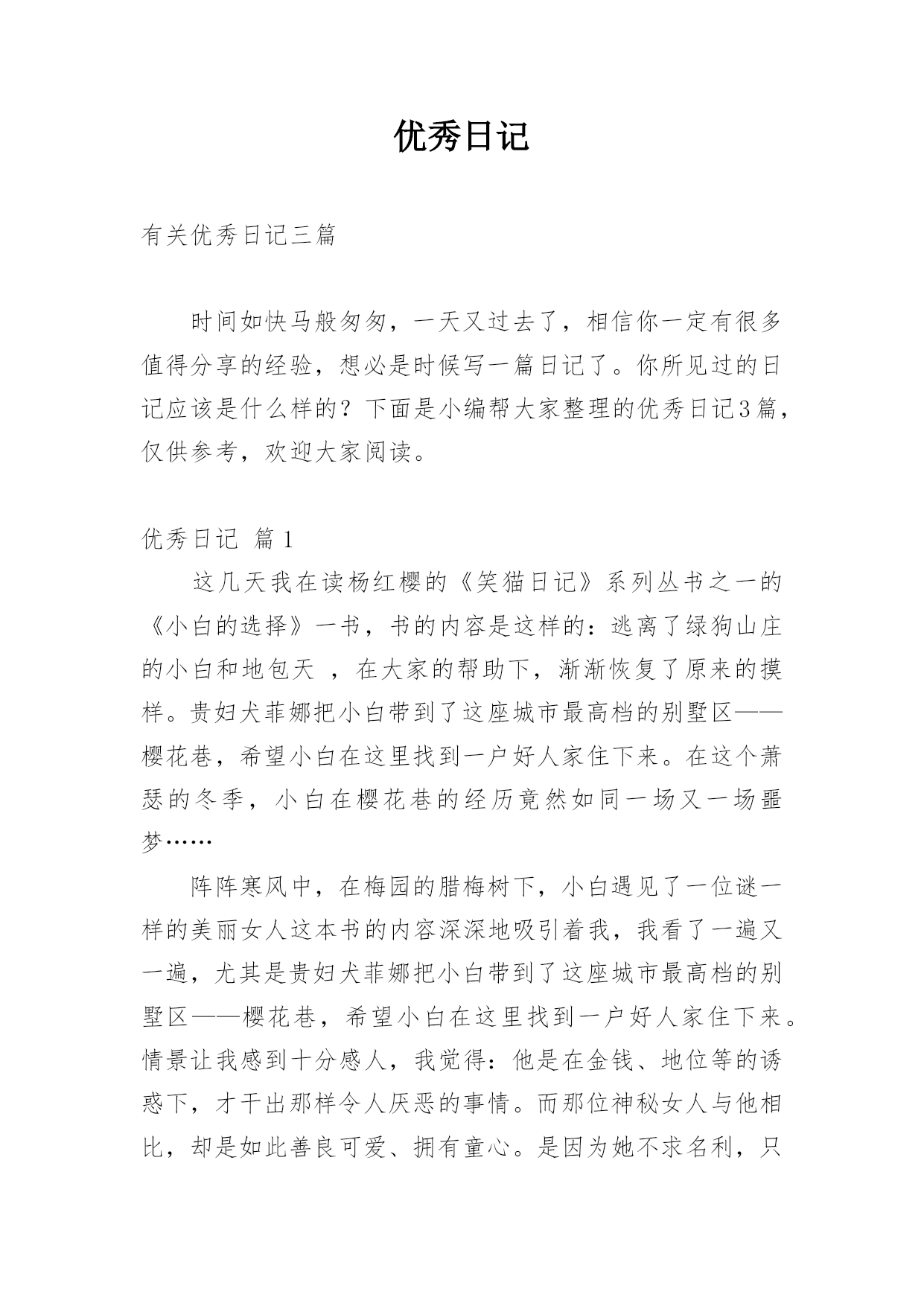 优秀日记

有关优秀日记三篇

时间如快马般匆匆，一天又过去了，相信你一定有很多值得分享的经验，想必是时候写一篇日记了。你所见过的日记应该是什么样的？下面是小编帮大家整理的优秀日记3篇，仅供参考，欢迎大家阅读。

优秀日记 篇1

这几天我在读杨红樱的《笑猫日记》系列丛书之一的《小白的选择》一书，书的内容是这样的：逃离了绿狗山庄的小白和地包天 ，在大家的帮助下，渐渐恢复了原来的摸样。贵妇犬菲娜把小白带到了这座城市最高档的别墅区——樱花巷，希望小白在这里找到一户好人家住下来。在这个萧瑟的冬季，小白在樱花巷的经历竟然如同一场又一场噩梦……

阵阵寒风中，在梅园的腊梅树下，小白遇见了一位谜一样的美丽女人这本书的内容深深地吸引着我，我看了一遍又一遍，尤其是贵妇犬菲娜把小白带到了这座城市最高档的别墅区——樱花巷，希望小白在这里找到一户好人家住下来。情景让我感到十分感人，我觉得：他是在金钱、地位等的诱惑下，才干出那样令人厌恶的事情。而那位神秘女人与他相比，却是如此善良可爱、拥有童心。是因为她不求名利，只